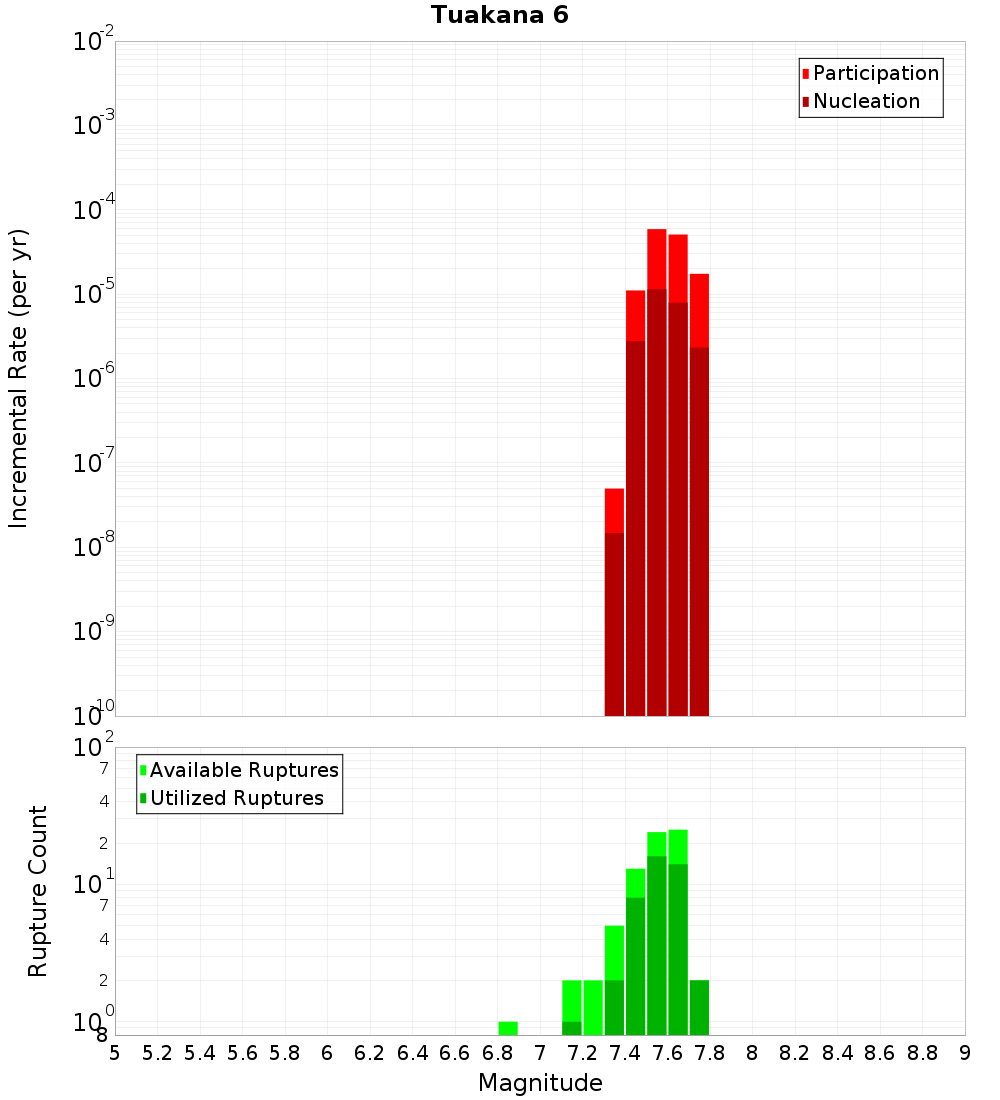 Tuakana 6

Participation
Nucleation

Incremental Rate (per yr)

$10^{-2}$
$10^{-3}$
$10^{-4}$
$10^{-5}$
$10^{-6}$
$10^{-7}$
$10^{-8}$
$10^{-9}$
$10^{-10}$

Available Ruptures
Utilized Ruptures

Rupture Count

$10^{2}$
7
4
2
$10^{1}$
7
4
2
$10^{0}$
8

5 5.2 5.4 5.6 5.8 6 6.2 6.4 6.6 6.8 7 7.2 7.4 7.6 7.8 8 8.2 8.4 8.6 8.8 9

Magnitude